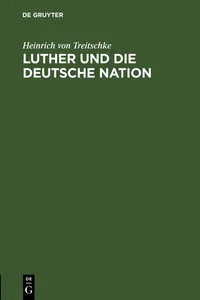 DE GRUYTER

Heinrich von Treitschke

LUTHER UND DIE DEUTSCHE NATION

DE G